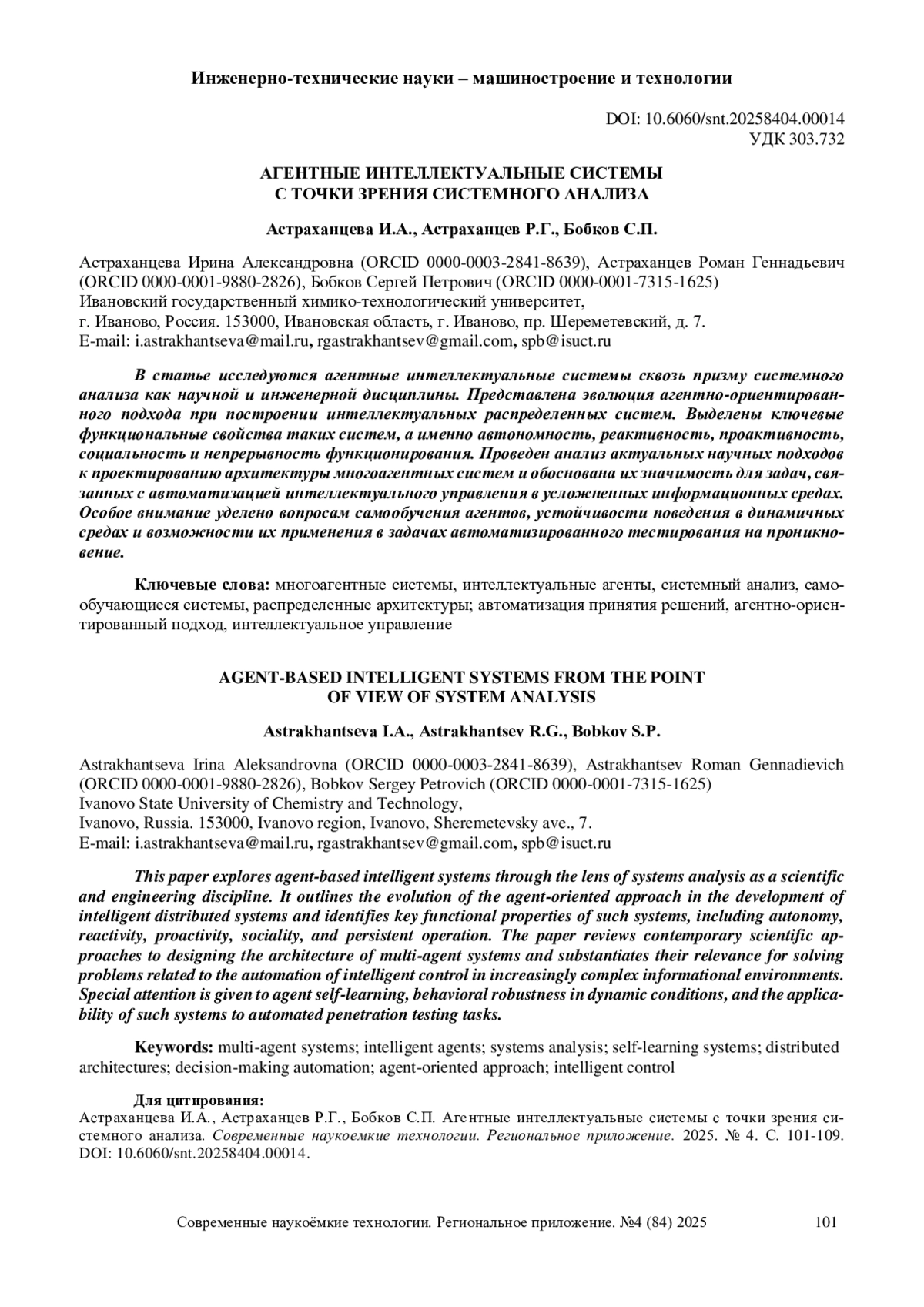 Инженерно-технические науки – машиностроение и технологии

DOI: 10.6060/snt.20258404.00014
УДК 303.732

АГЕНТНЫЕ ИНТЕЛЛЕКТУАЛЬНЫЕ СИСТЕМЫ
С ТОЧКИ ЗРЕНИЯ СИСТЕМНОГО АНАЛИЗА

Астраханцева И.А., Астраханцев Р.Г., Бобков С.П.

Астраханцева Ирина Александровна (ORCID 0000-0003-2841-8639), Астраханцев Роман Геннадьевич (ORCID 0000-0001-9880-2826), Бобков Сергей Петрович (ORCID 0000-0001-7315-1625)
Ивановский государственный химико-технологический университет,
г. Иваново, Россия. 153000, Ивановская область, г. Иваново, пр. Шереметевский, д. 7.
E-mail: i.astrakhantseva@mail.ru, rgastrakhantsev@gmail.com, spb@isuct.ru

В статье исследуются агентные интеллектуальные системы сквозь призму системного анализа как научной и инженерной дисциплины. Представлена эволюция агентно-ориентированного подхода при построении интеллектуальных распределенных систем. Выделены ключевые функциональные свойства таких систем, а именно автономность, реактивность, проактивность, социальность и непрерывность функционирования. Проведен анализ актуальных научных подходов к проектированию архитектуры многоагентных систем и обоснована их значимость для задач, связанных с автоматизацией интеллектуального управления в усложненных информационных средах. Особое внимание уделено вопросам самообучения агентов, устойчивости поведения в динамичных средах и возможности их применения в задачах автоматизированного тестирования на проникновение.

Ключевые слова: многоагентные системы, интеллектуальные агенты, системный анализ, самообучающиеся системы, распределенные архитектуры; автоматизация принятия решений, агентно-ориентированный подход, интеллектуальное управление

AGENT-BASED INTELLIGENT SYSTEMS FROM THE POINT
OF VIEW OF SYSTEM ANALYSIS

Astrakhantseva I.A., Astrakhantsev R.G., Bobkov S.P.

Astrakhantseva Irina Aleksandrovna (ORCID 0000-0003-2841-8639), Astrakhantsev Roman Gennadievich (ORCID 0000-0001-9880-2826), Bobkov Sergey Petrovich (ORCID 0000-0001-7315-1625)
Ivanovo State University of Chemistry and Technology,
Ivanovo, Russia. 153000, Ivanovo region, Ivanovo, Sheremetevsky ave., 7.
E-mail: i.astrakhantseva@mail.ru, rgastrakhantsev@gmail.com, spb@isuct.ru

This paper explores agent-based intelligent systems through the lens of systems analysis as a scientific and engineering discipline. It outlines the evolution of the agent-oriented approach in the development of intelligent distributed systems and identifies key functional properties of such systems, including autonomy, reactivity, proactivity, sociality, and persistent operation. The paper reviews contemporary scientific approaches to designing the architecture of multi-agent systems and substantiates their relevance for solving problems related to the automation of intelligent control in increasingly complex informational environments. Special attention is given to agent self-learning, behavioral robustness in dynamic conditions, and the applicability of such systems to automated penetration testing tasks.

Keywords: multi-agent systems; intelligent agents; systems analysis; self-learning systems; distributed architectures; decision-making automation; agent-oriented approach; intelligent control

Для цитирования:
Астраханцева И.А., Астраханцев Р.Г., Бобков С.П. Агентные интеллектуальные системы с точки зрения системного анализа. Современные наукоемкие технологии. Региональное приложение. 2025. № 4. С. 101-109. DOI: 10.6060/snt.20258404.00014.

Современные наукоёмкие технологии. Региональное приложение. №4 (84) 2025 101